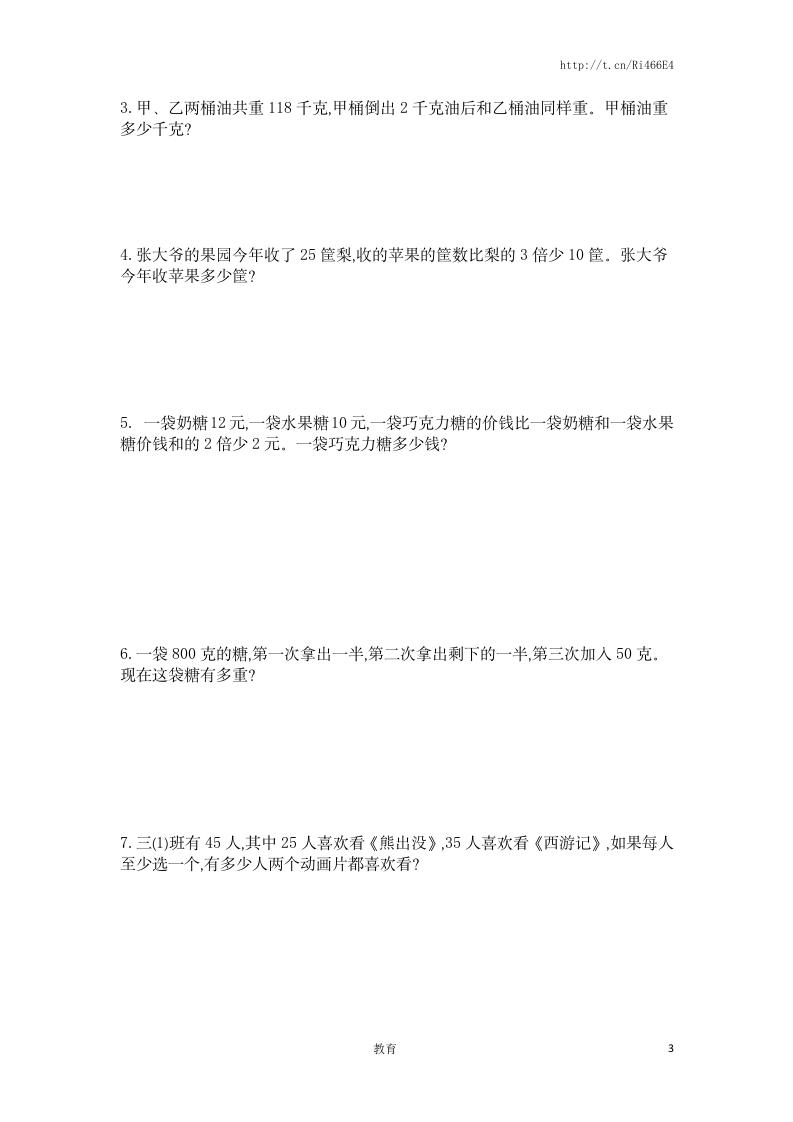 http://t.cn/Ri466E4

3. 甲、乙两桶油共重 118 千克,甲桶倒出 2 千克油后和乙桶油同样重。甲桶油重多少千克?

4. 张大爷的果园今年收了 25 筐梨,收的苹果的筐数比梨的 3 倍少 10 筐。张大爷今年收苹果多少筐?

5. 一袋奶糖12元,一袋水果糖10元,一袋巧克力糖的价钱比一袋奶糖和一袋水果糖价钱和的 2 倍少 2 元。一袋巧克力糖多少钱?

6. 一袋 800 克的糖,第一次拿出一半,第二次拿出剩下的一半,第三次加入 50 克。现在这袋糖有多重?

7. 三(1)班有 45 人,其中 25 人喜欢看《熊出没》,35 人喜欢看《西游记》,如果每人至少选一个,有多少人两个动画片都喜欢看?

教育

3